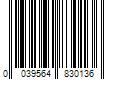 0 039564 830136